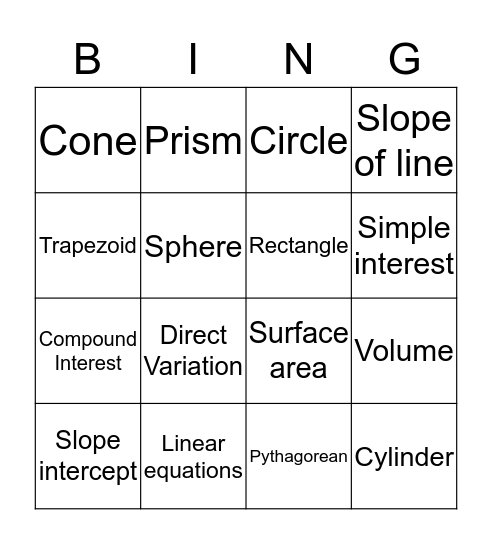 | B | I | N | G |
|---|---|---|---|
| Cone | Prism | Circle | Slope of line |
| Trapezoid | Sphere | Rectangle | Simple interest |
| Compound Interest | Direct Variation | Surface area | Volume |
| Slope intercept | Linear equations | Pythagorean | Cylinder |